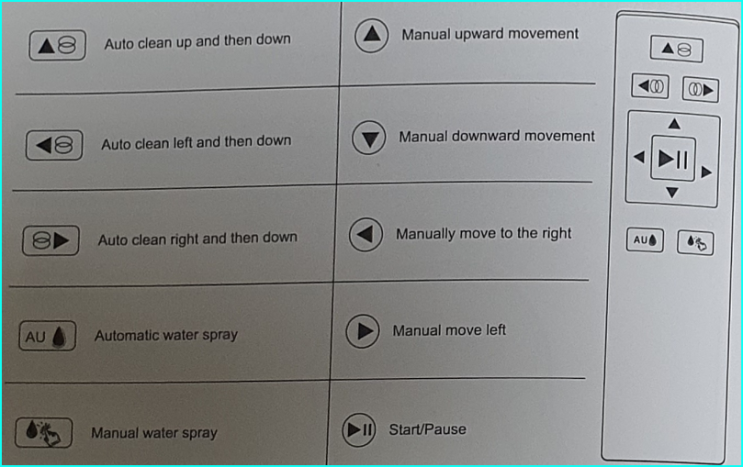 Auto clean up and then down

Auto clean left and then down

Auto clean right and then down

AU Automatic water spray

Manual water spray

Manual upward movement

Manual downward movement

Manually move to the right

Manual move left

Start/Pause

AU